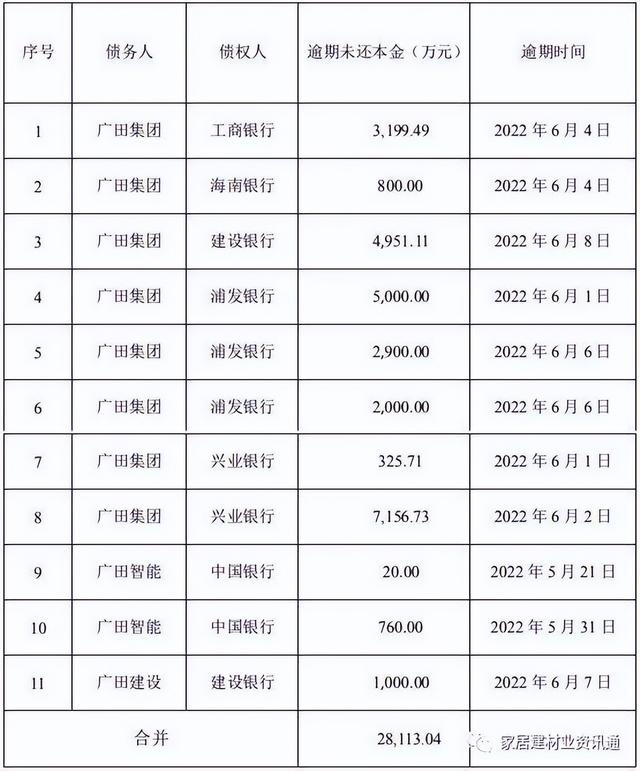 | 序号 | 债务人 | 债权人 | 逾期未还本金（万元） | 逾期时间 |
|---|---|---|---|---|
| 1 | 广田集团 | 工商银行 | 3,199.49 | 2022 年 6 月 4 日 |
| 2 | 广田集团 | 海南银行 | 800.00 | 2022 年 6 月 4 日 |
| 3 | 广田集团 | 建设银行 | 4,951.11 | 2022 年 6 月 8 日 |
| 4 | 广田集团 | 浦发银行 | 5,000.00 | 2022 年 6 月 1 日 |
| 5 | 广田集团 | 浦发银行 | 2,900.00 | 2022 年 6 月 6 日 |
| 6 | 广田集团 | 浦发银行 | 2,000.00 | 2022 年 6 月 6 日 |
| 7 | 广田集团 | 兴业银行 | 325.71 | 2022 年 6 月 1 日 |
| 8 | 广田集团 | 兴业银行 | 7,156.73 | 2022 年 6 月 2 日 |
| 9 | 广田智能 | 中国银行 | 20.00 | 2022 年 5 月 21 日 |
| 10 | 广田智能 | 中国银行 | 760.00 | 2022 年 5 月 31 日 |
| 11 | 广田建设 | 建设银行 | 1,000.00 | 2022 年 6 月 7 日 |
| 合并 | | | 28,113.04 | 家居建材业资讯通 |